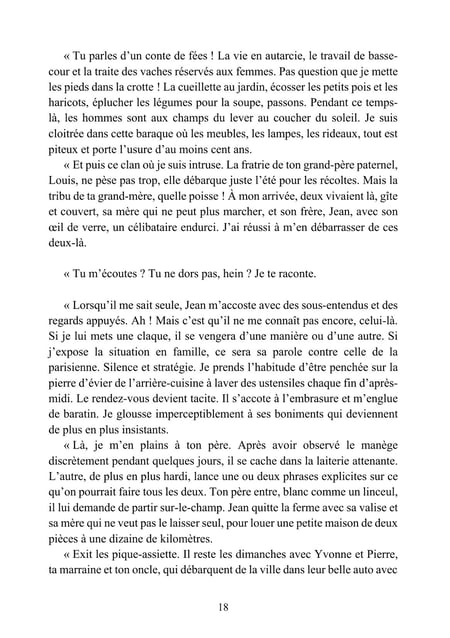 « Tu parles d'un conte de fées ! La vie en autarcie, le travail de basse-cour et la traite des vaches réservés aux femmes. Pas question que je mette les pieds dans la crotte ! La cueillette au jardin, écosser les petits pois et les haricots, éplucher les légumes pour la soupe, passons. Pendant ce temps-là, les hommes sont aux champs du lever au coucher du soleil. Je suis cloitrée dans cette baraque où les meubles, les lampes, les rideaux, tout est piteux et porte l'usure d'au moins cent ans.

« Et puis ce clan où je suis intruse. La fratrie de ton grand-père paternel, Louis, ne pèse pas trop, elle débarque juste l'été pour les récoltes. Mais la tribu de ta grand-mère, quelle poisse ! À mon arrivée, deux vivaient là, gîte et couvert, sa mère qui ne peut plus marcher, et son frère, Jean, avec son œil de verre, un célibataire endurci. J'ai réussi à m'en débarrasser de ces deux-là.

« Tu m'écoutes ? Tu ne dors pas, hein ? Je te raconte.

« Lorsqu'il me sait seule, Jean m'accoste avec des sous-entendus et des regards appuyés. Ah ! Mais c'est qu'il ne me connaît pas encore, celui-là. Si je lui mets une claque, il se vengera d'une manière ou d'une autre. Si j'expose la situation en famille, ce sera sa parole contre celle de la parisienne. Silence et stratégie. Je prends l'habitude d'être penchée sur la pierre d'évier de l'arrière-cuisine à laver des ustensiles chaque fin d'après-midi. Le rendez-vous devient tacite. Il s'accote à l'embrasure et m'englue de baratin. Je glousse imperceptiblement à ses boniments qui deviennent de plus en plus insistants.

« Là, je m'en plains à ton père. Après avoir observé le manège discrètement pendant quelques jours, il se cache dans la laiterie attenante. L'autre, de plus en plus hardi, lance une ou deux phrases explicites sur ce qu'on pourrait faire tous les deux. Ton père entre, blanc comme un linceul, il lui demande de partir sur-le-champ. Jean quitte la ferme avec sa valise et sa mère qui ne veut pas le laisser seul, pour louer une petite maison de deux pièces à une dizaine de kilomètres.

« Exit les pique-assiette. Il reste les dimanches avec Yvonne et Pierre, ta marraine et ton oncle, qui débarquent de la ville dans leur belle auto avec

18